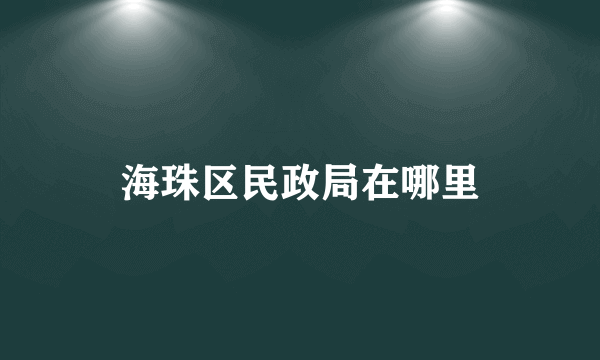 海珠区民政局在哪里